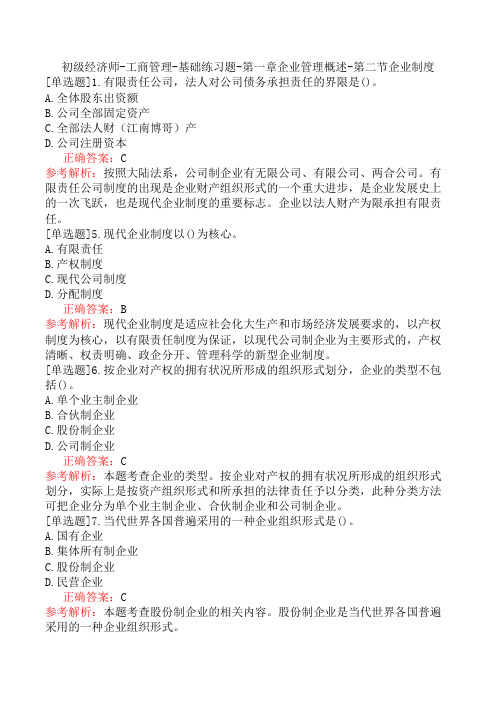 初级经济师-工商管理-基础练习题-第一章企业管理概述-第二节企业制度

[单选题]1.有限责任公司，法人对公司债务承担责任的界限是()。
A.全体股东出资额
B.公司全部固定资产
C.全部法人财（江南博哥）产
D.公司注册资本
正确答案：C
参考解析：按照大陆法系，公司制企业有无限公司、有限公司、两合公司。有限责任公司制度的出现是企业财产组织形式的一个重大进步，是企业发展史上的一次飞跃，也是现代企业制度的重要标志。企业以法人财产为限承担有限责任。

[单选题]5.现代企业制度以()为核心。
A.有限责任
B.产权制度
C.现代公司制度
D.分配制度
正确答案：B
参考解析：现代企业制度是适应社会化大生产和市场经济发展要求的，以产权制度为核心，以有限责任制度为保证，以现代公司制企业为主要形式的，产权清晰、权责明确、政企分开、管理科学的新型企业制度。

[单选题]6.按企业对产权的拥有状况所形成的组织形式划分，企业的类型不包括()。
A.单个业主制企业
B.合伙制企业
C.股份制企业
D.公司制企业
正确答案：C
参考解析：本题考查企业的类型。按企业对产权的拥有状况所形成的组织形式划分，实际上是按资产组织形式和所承担的法律责任予以分类，此种分类方法可把企业分为单个业主制企业、合伙制企业和公司制企业。

[单选题]7.当代世界各国普遍采用的一种企业组织形式是()。
A.国有企业
B.集体所有制企业
C.股份制企业
D.民营企业
正确答案：C
参考解析：本题考查股份制企业的相关内容。股份制企业是当代世界各国普遍采用的一种企业组织形式。